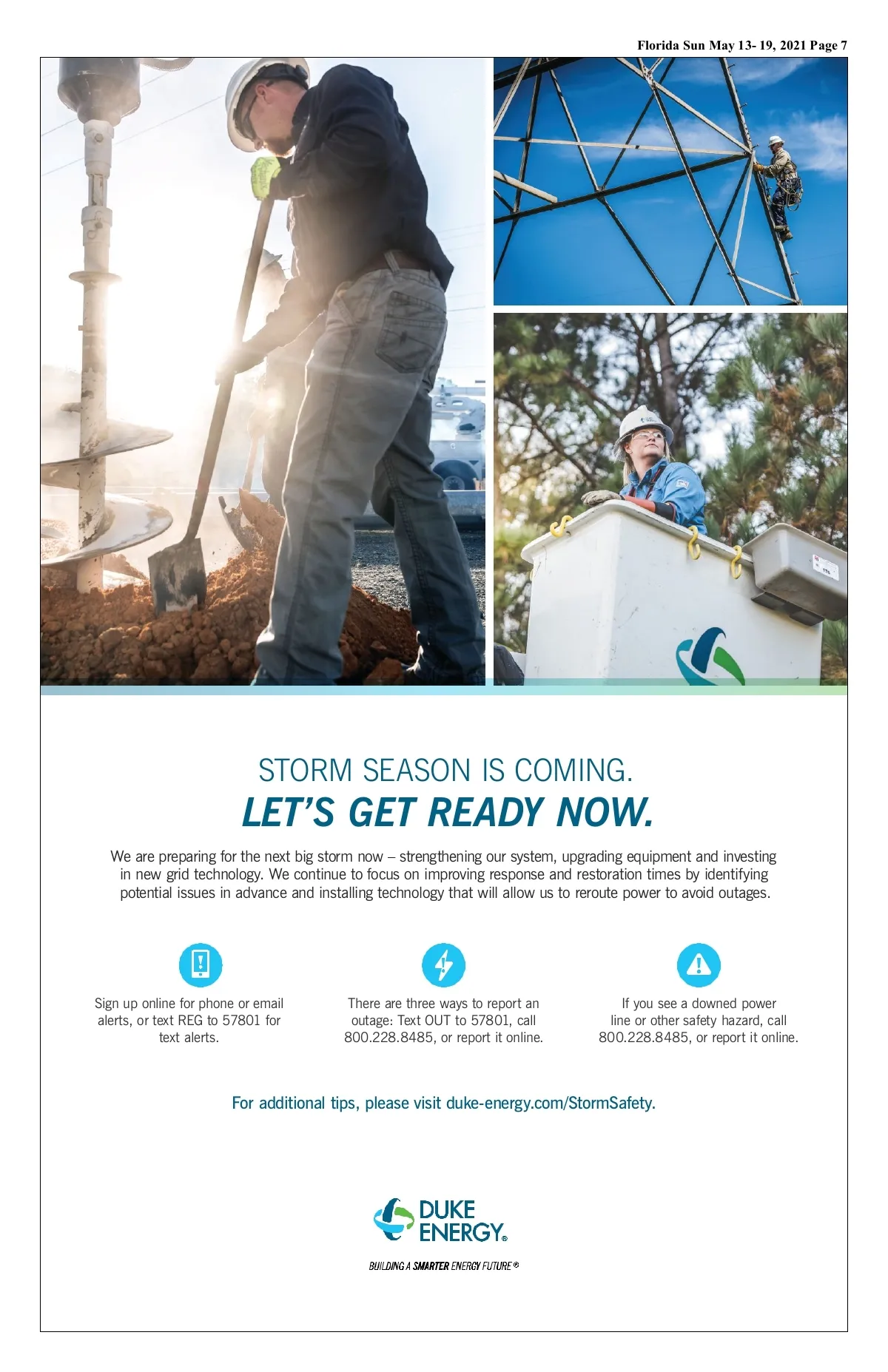 Florida Sun May 13- 19, 2021 Page 7

STORM SEASON IS COMING.
LET'S GET READY NOW.

We are preparing for the next big storm now – strengthening our system, upgrading equipment and investing in new grid technology. We continue to focus on improving response and restoration times by identifying potential issues in advance and installing technology that will allow us to reroute power to avoid outages.

Sign up online for phone or email alerts, or text REG to 57801 for text alerts.

There are three ways to report an outage: Text OUT to 57801, call 800.228.8485, or report it online.

If you see a downed power line or other safety hazard, call 800.228.8485, or report it online.

For additional tips, please visit duke-energy.com/StormSafety.

DUKE ENERGY®

BUILDING A SMARTER ENERGY FUTURE ®